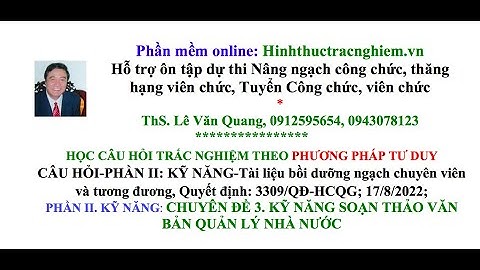 Phần mềm online: Hinhthuctracnghiem.vn
Hỗ trợ ôn tập dự thi Nâng ngạch công chức, thăng hạng viên chức, Tuyển Công chức, viên chức
*
ThS. Lê Văn Quang, 0912595654, 0943078123
*****************

HỌC CÂU HỎI TRẮC NGHIỆM THEO PHƯƠNG PHÁP TƯ DUY
CÂU HỎI-PHẦN II: KỸ NĂNG-Tài liệu bồi dưỡng ngạch chuyên viên và tương đương, Quyết định: 3309/QĐ-HCQG; 17/8/2022;
PHẦN II. KỸ NĂNG: CHUYÊN ĐỀ 3. KỸ NĂNG SOẠN THẢO VĂN BẢN QUẢN LÝ NHÀ NƯỚC